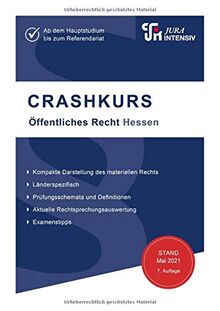 Urheberrechtlich geschütztes Material

Ab dem Hauptstudium bis zum Referendariat

JURA INTENSIV

CRASHKURS

Öffentliches Recht Hessen

Kompakte Darstellung des materiellen Rechts

Länderspezifisch

Prüfungsschemata und Definitionen

Aktuelle Rechtsprechungsauswertung

Examenstipps

STAND Mai 2021

7. Auflage

Urheberrechtlich geschütztes Material